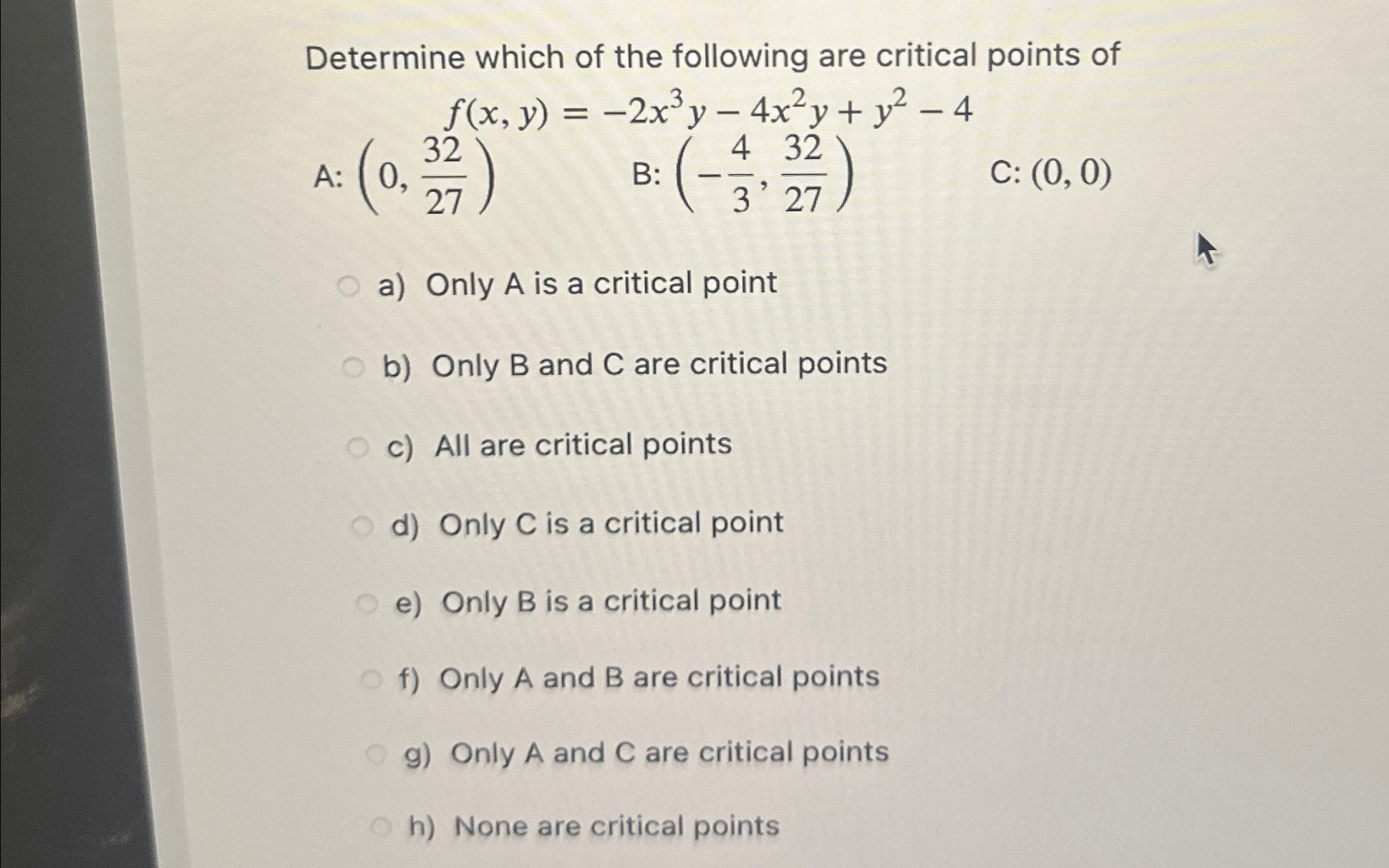 Determine which of the following are critical points of

$f(x, y) = -2x^3y - 4x^2y + y^2 - 4$

A: $\left(0, \frac{32}{27}\right)$ B: $\left(-\frac{4}{3}, \frac{32}{27}\right)$ C: $(0, 0)$

a) Only A is a critical point

b) Only B and C are critical points

c) All are critical points

d) Only C is a critical point

e) Only B is a critical point

f) Only A and B are critical points

g) Only A and C are critical points

h) None are critical points